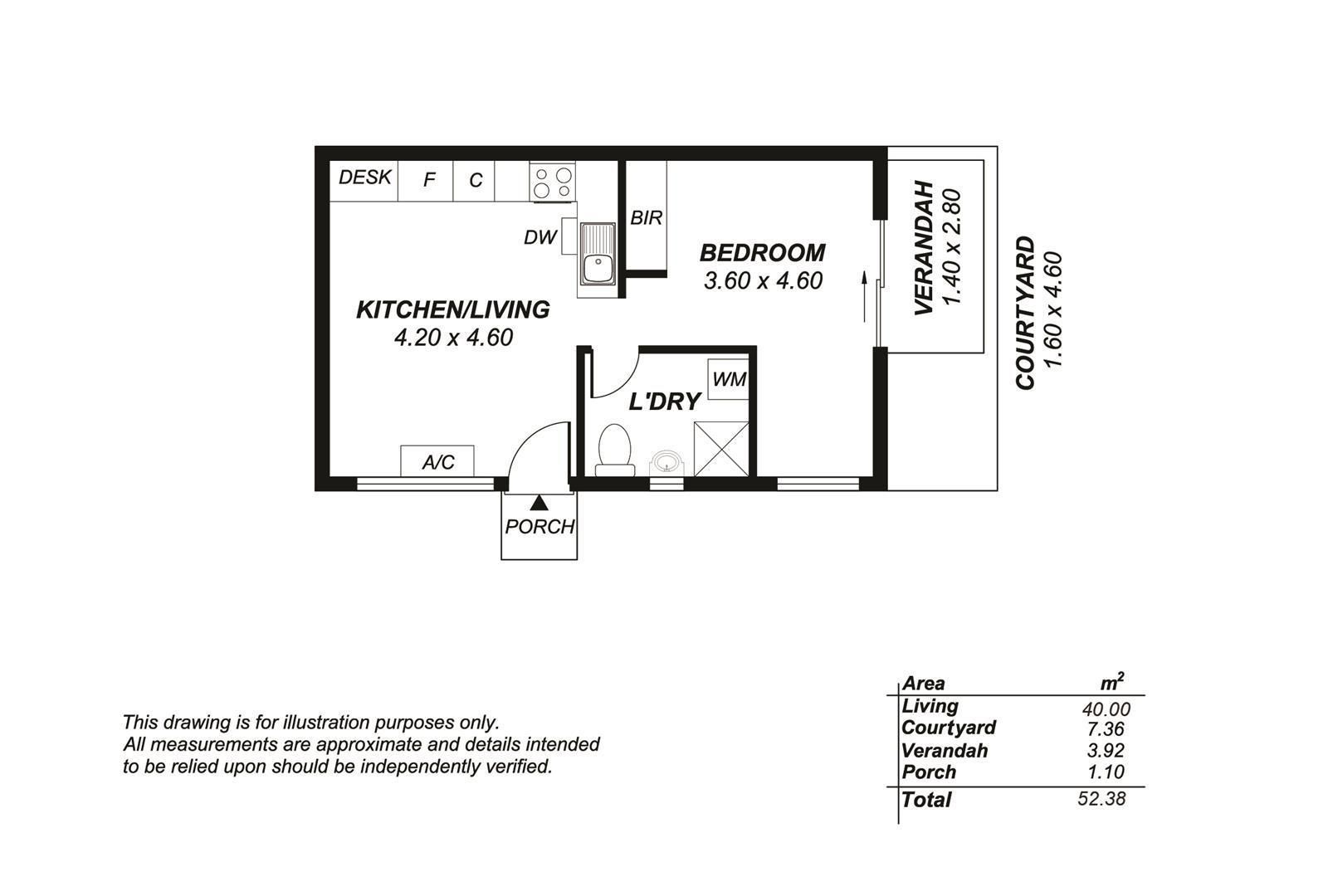 DESK F C

DW

BIR

BEDROOM
3.60 x 4.60

KITCHEN/LIVING
4.20 x 4.60

VERANDAH
1.40 x 2.80

COURTYARD
1.60 x 4.60

WM

L'DRY

A/C

PORCH

This drawing is for illustration purposes only.
All measurements are approximate and details intended to be relied upon should be independently verified.

| Area | $m^2$ |
|---|---|
| Living | 40.00 |
| Courtyard | 7.36 |
| Verandah | 3.92 |
| Porch | 1.10 |
| Total | 52.38 |